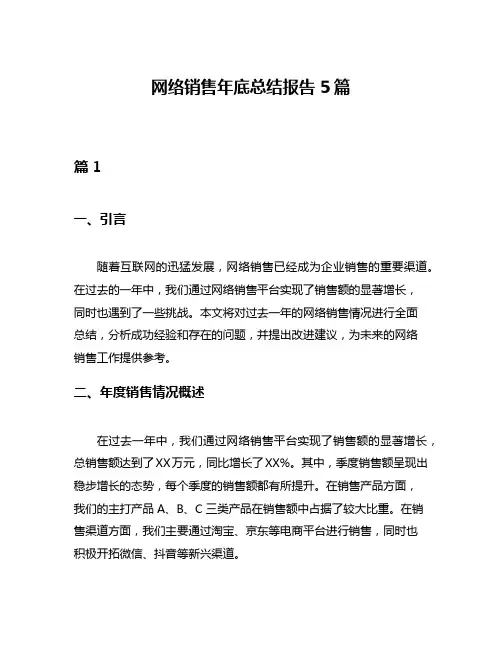 网络销售年底总结报告 5 篇

篇 1

一、引言

随着互联网的迅猛发展，网络销售已经成为企业销售的重要渠道。在过去的一年中，我们通过网络销售平台实现了销售额的显著增长，同时也遇到了一些挑战。本文将对过去一年的网络销售情况进行全面总结，分析成功经验和存在的问题，并提出改进建议，为未来的网络销售工作提供参考。

二、年度销售情况概述

在过去一年中，我们通过网络销售平台实现了销售额的显著增长，总销售额达到了XX万元，同比增长了XX%。其中，季度销售额呈现出稳步增长的态势，每个季度的销售额都有所提升。在销售产品方面，我们的主打产品 A、B、C 三类产品在销售额中占据了较大比重。在销售渠道方面，我们主要通过淘宝、京东等电商平台进行销售，同时也积极开拓微信、抖音等新兴渠道。